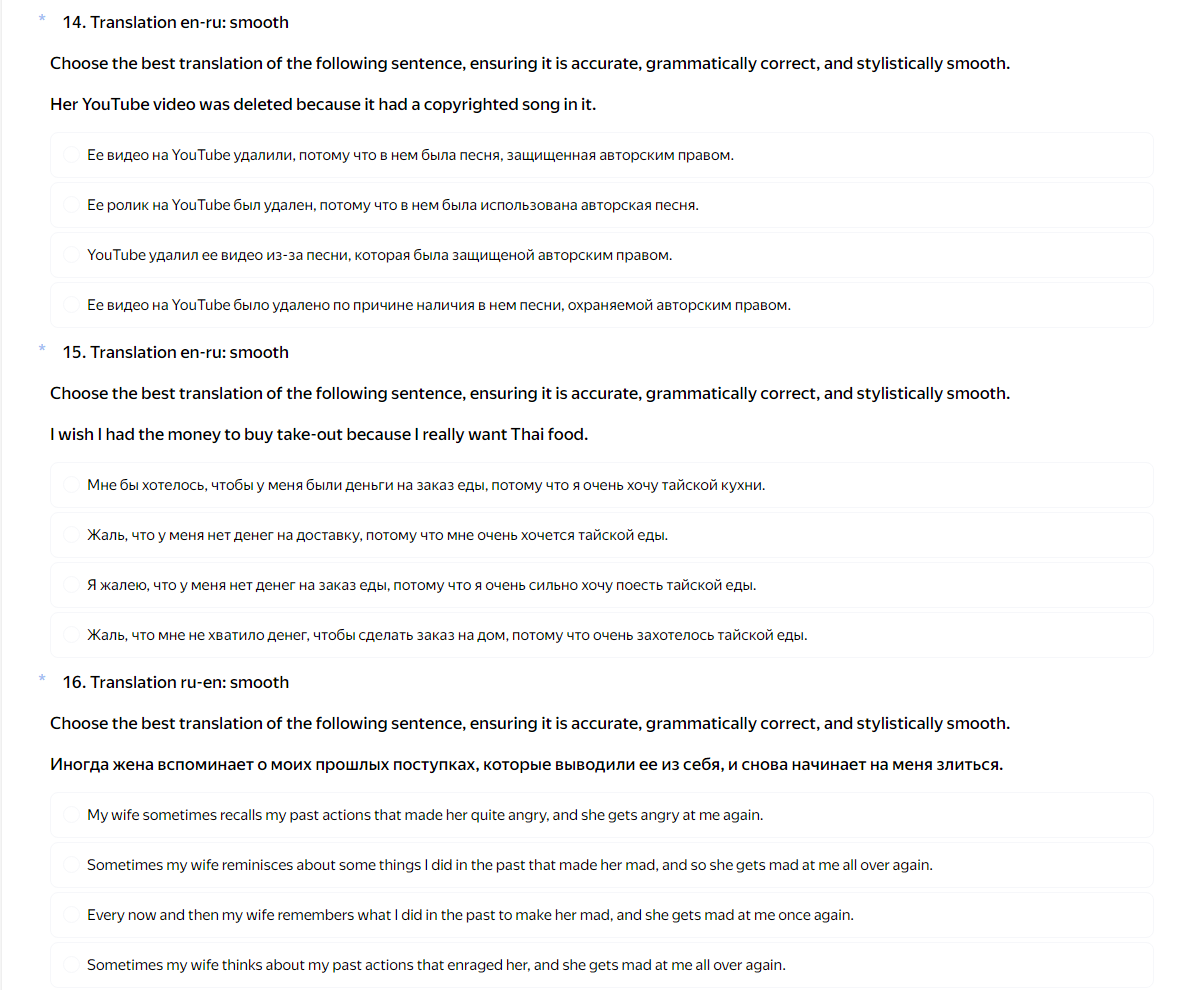 * 14. Translation en-ru: smooth

Choose the best translation of the following sentence, ensuring it is accurate, grammatically correct, and stylistically smooth.

Her YouTube video was deleted because it had a copyrighted song in it.

Ее видео на YouTube удалили, потому что в нем была песня, защищенная авторским правом.

Ее ролик на YouTube был удален, потому что в нем была использована авторская песня.

YouTube удалил ее видео из-за песни, которая была защищеной авторским правом.

Ее видео на YouTube было удалено по причине наличия в нем песни, охраняемой авторским правом.

* 15. Translation en-ru: smooth

Choose the best translation of the following sentence, ensuring it is accurate, grammatically correct, and stylistically smooth.

I wish I had the money to buy take-out because I really want Thai food.

Мне бы хотелось, чтобы у меня были деньги на заказ еды, потому что я очень хочу тайской кухни.

Жаль, что у меня нет денег на доставку, потому что мне очень хочется тайской еды.

Я жалею, что у меня нет денег на заказ еды, потому что я очень сильно хочу поесть тайской еды.

Жаль, что мне не хватило денег, чтобы сделать заказ на дом, потому что очень захотелось тайской еды.

* 16. Translation ru-en: smooth

Choose the best translation of the following sentence, ensuring it is accurate, grammatically correct, and stylistically smooth.

Иногда жена вспоминает о моих прошлых поступках, которые выводили ее из себя, и снова начинает на меня злиться.

My wife sometimes recalls my past actions that made her quite angry, and she gets angry at me again.

Sometimes my wife reminisces about some things I did in the past that made her mad, and so she gets mad at me all over again.

Every now and then my wife remembers what I did in the past to make her mad, and she gets mad at me once again.

Sometimes my wife thinks about my past actions that enraged her, and she gets mad at me all over again.